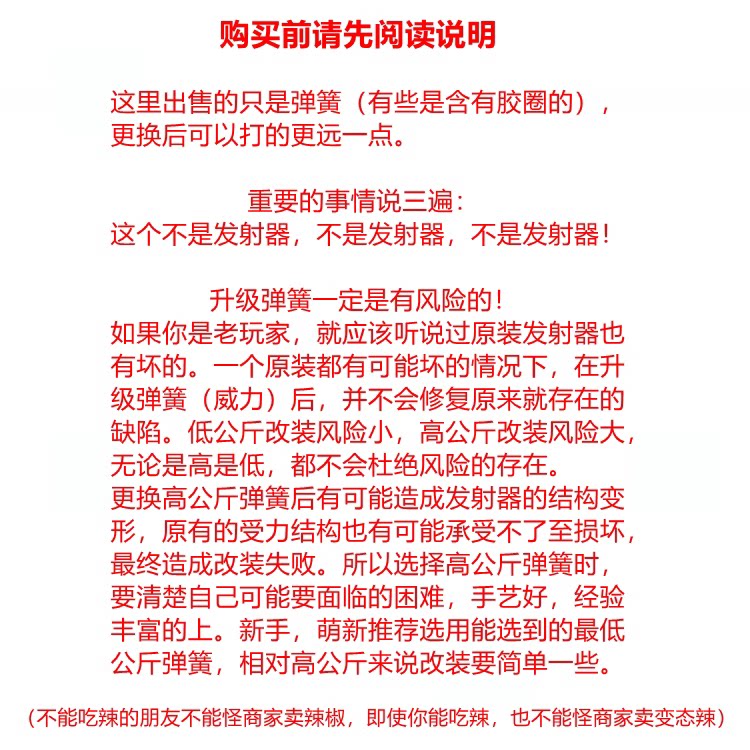 购买前请先阅读说明

这里出售的只是弹簧（有些是含有胶圈的），更换后可以打的更远一点。

重要的事情说三遍：
这个不是发射器，不是发射器，不是发射器！

升级弹簧一定是有风险的！
如果你是老玩家，就应该听说过原装发射器也有坏的。一个原装都有可能坏的情况下，在升级弹簧（威力）后，并不会修复原来就存在的缺陷。低公斤改装风险小，高公斤改装风险大，无论是高是低，都不会杜绝风险的存在。
更换高公斤弹簧后有可能造成发射器的结构变形，原有的受力结构也有可能承受不了至损坏，最终造成改装失败。所以选择高公斤弹簧时，要清楚自己可能要面临的困难，手艺好，经验丰富的上。新手，萌新推荐选用能选到的最低公斤弹簧，相对高公斤来说改装要简单一些。

（不能吃辣的朋友不能怪商家卖辣椒，即使你能吃辣，也不能怪商家卖变态辣）